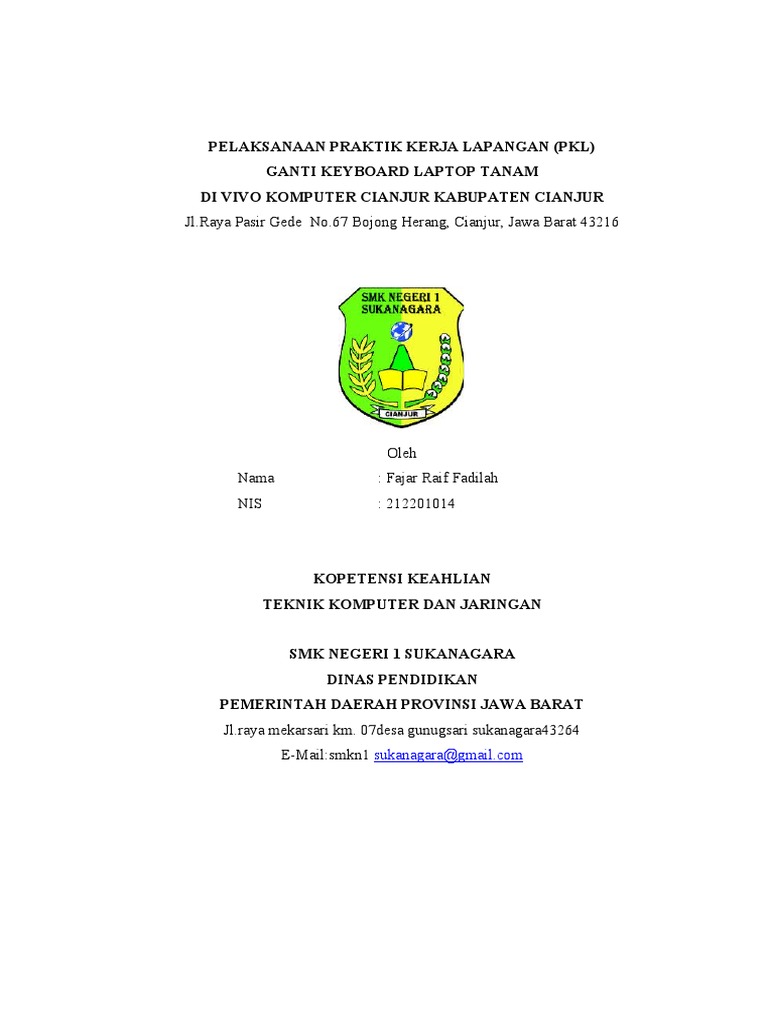 PELAKSANAAN PRAKTIK KERJA LAPANGAN (PKL)
GANTI KEYBOARD LAPTOP TANAM
DI VIVO KOMPUTER CIANJUR KABUPATEN CIANJUR
Jl.Raya Pasir Gede No.67 Bojong Herang, Cianjur, Jawa Barat 43216

SMK NEGERI 1
SUKANAGARA
CIANJUR

Oleh
Nama : Fajar Raif Fadilah
NIS : 212201014

KOPETENSI KEAHLIAN
TEKNIK KOMPUTER DAN JARINGAN

SMK NEGERI 1 SUKANAGARA
DINAS PENDIDIKAN
PEMERINTAH DAERAH PROVINSI JAWA BARAT
Jl.raya mekarsari km. 07desa gunugsari sukanagara43264
E-Mail:smkn1 sukanagara@gmail.com